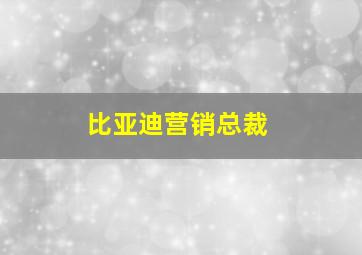 比亚迪营销总裁